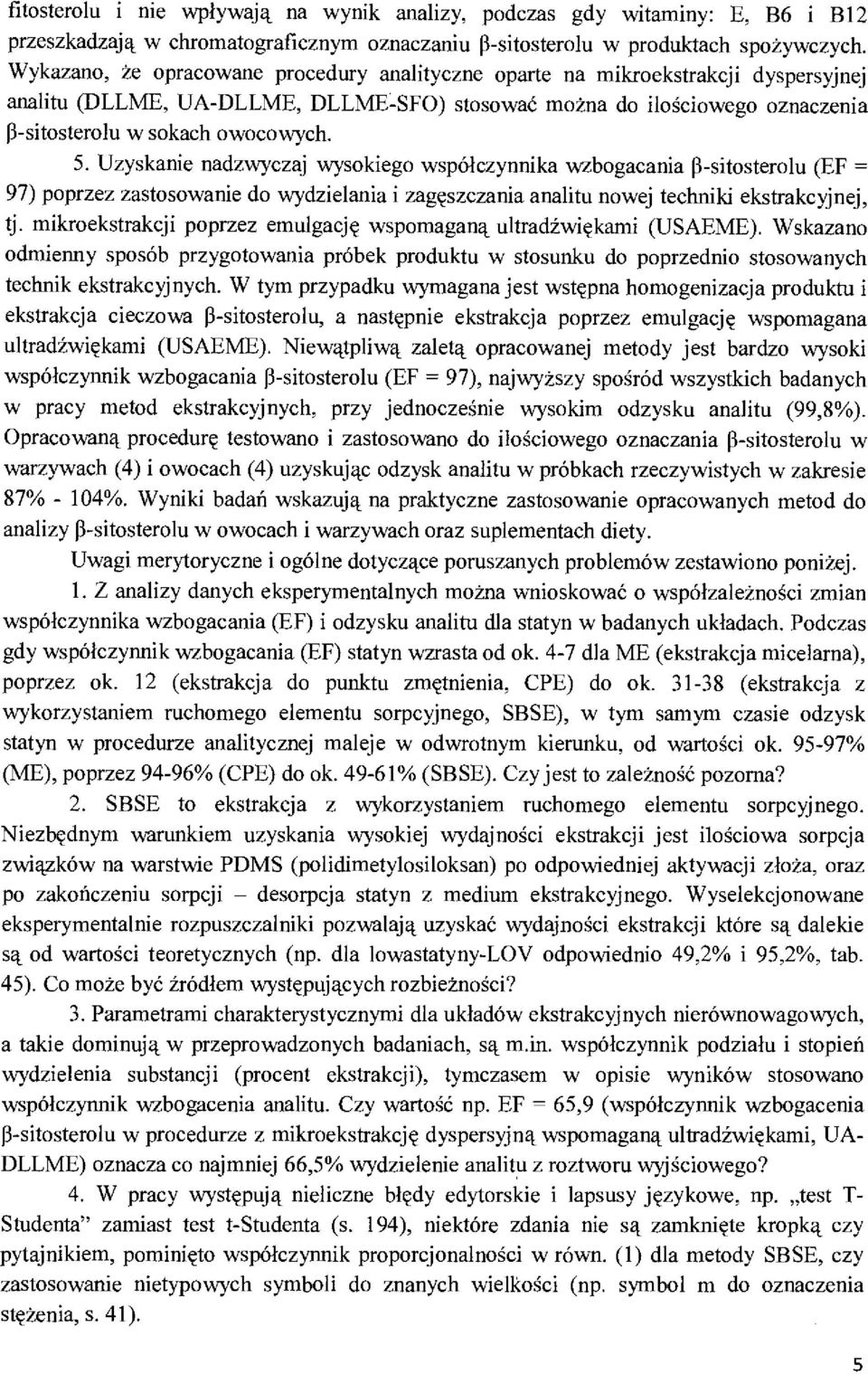 fitosterolu i nie wpływają na wynik analizy, podczas gdy witaminy: E, B6 i B12 przeszkadzają w chromatograficznym oznaczaniu β-sitosterolu w produktach spożywczych. Wykazano, że opracowane procedury analityczne oparte na mikroekstrakcji dyspersyjnej analitu (DLLME, UA-DLLME, DLLME-SFO) stosować można do ilościowego oznaczenia β-sitosterolu w sokach owocowych.

5. Uzyskanie nadzwyczaj wysokiego współczynnika wzbogacania β-sitosterolu (EF = 97) poprzez zastosowanie do wydzielania i zagęszczania analitu nowej techniki ekstrakcyjnej, tj. mikroekstrakcji poprzez emulgację wspomaganą ultradźwiękami (USAEME). Wskazano odmienny sposób przygotowania próbek produktu w stosunku do poprzednio stosowanych technik ekstrakcyjnych. W tym przypadku wymagana jest wstępna homogenizacja produktu i ekstrakcja cieczowa β-sitosterolu, a następnie ekstrakcja poprzez emulgację wspomagana ultradźwiękami (USAEME). Niewątpliwą zaletą opracowanej metody jest bardzo wysoki współczynnik wzbogacania β-sitosterolu (EF = 97), najwyższy spośród wszystkich badanych w pracy metod ekstrakcyjnych, przy jednocześnie wysokim odzysku analitu (99,8%). Opracowaną procedurę testowano i zastosowano do ilościowego oznaczania β-sitosterolu w warzywach (4) i owocach (4) uzyskując odzysk analitu w próbkach rzeczywistych w zakresie 87% - 104%. Wyniki badań wskazują na praktyczne zastosowanie opracowanych metod do analizy β-sitosterolu w owocach i warzywach oraz suplementach diety.

Uwagi merytoryczne i ogólne dotyczące poruszanych problemów zestawiono poniżej.

1. Z analizy danych eksperymentalnych można wnioskować o współzależności zmian współczynnika wzbogacania (EF) i odzysku analitu dla statyn w badanych układach. Podczas gdy współczynnik wzbogacania (EF) statyn wzrasta od ok. 4-7 dla ME (ekstrakcja micelarna), poprzez ok. 12 (ekstrakcja do punktu zmętnienia, CPE) do ok. 31-38 (ekstrakcja z wykorzystaniem ruchomego elementu sorpcyjnego, SBSE), w tym samym czasie odzysk statyn w procedurze analitycznej maleje w odwrotnym kierunku, od wartości ok. 95-97% (ME), poprzez 94-96% (CPE) do ok. 49-61% (SBSE). Czy jest to zależność pozorna?

2. SBSE to ekstrakcja z wykorzystaniem ruchomego elementu sorpcyjnego. Niezbędnym warunkiem uzyskania wysokiej wydajności ekstrakcji jest ilościowa sorpcja związków na warstwie PDMS (polidimetylosiloksan) po odpowiedniej aktywacji złoża, oraz po zakończeniu sorpcji – desorpcja statyn z medium ekstrakcyjnego. Wyselekcjonowane eksperymentalnie rozpuszczalniki pozwalają uzyskać wydajności ekstrakcji które są dalekie są od wartości teoretycznych (np. dla lowastatyny-LOV odpowiednio 49,2% i 95,2%, tab. 45). Co może być źródłem występujących rozbieżności?

3. Parametrami charakterystycznymi dla układów ekstrakcyjnych nierównowagowych, a takie dominują w przeprowadzonych badaniach, są m.in. współczynnik podziału i stopień wydzielenia substancji (procent ekstrakcji), tymczasem w opisie wyników stosowano współczynnik wzbogacenia analitu. Czy wartość np. EF = 65,9 (współczynnik wzbogacenia β-sitosterolu w procedurze z mikroekstrakcję dyspersyjną wspomaganą ultradźwiękami, UA-DLLME) oznacza co najmniej 66,5% wydzielenie analitu z roztworu wyjściowego?

4. W pracy występują nieliczne błędy edytorskie i lapsusy językowe, np. „test T-Studenta" zamiast test t-Studenta (s. 194), niektóre zdania nie są zamknięte kropką czy pytajnikiem, pominięto współczynnik proporcjonalności w równ. (1) dla metody SBSE, czy zastosowanie nietypowych symboli do znanych wielkości (np. symbol m do oznaczenia stężenia, s. 41).

5